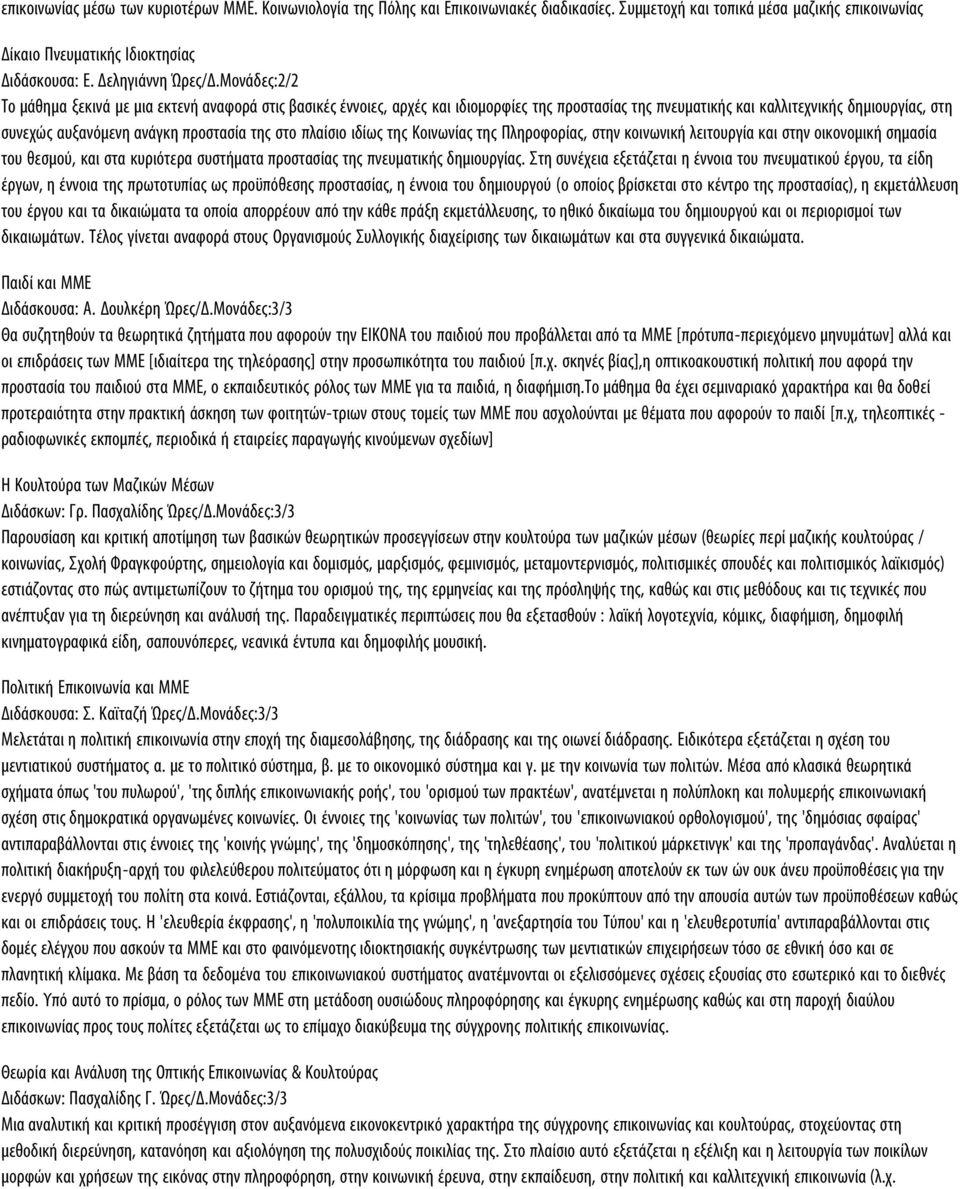 επικοινωνίας μέσω των κυριοτέρων ΜΜΕ. Κοινωνιολογία της Πόλης και Επικοινωνιακές διαδικασίες. Συμμετοχή και τοπικά μέσα μαζικής επικοινωνίας

Δίκαιο Πνευματικής Ιδιοκτησίας
Διδάσκουσα: Ε. Δεληγιάννη Ώρες/Δ.Μονάδες:2/2
Το μάθημα ξεκινά με μια εκτενή αναφορά στις βασικές έννοιες, αρχές και ιδιομορφίες της προστασίας της πνευματικής και καλλιτεχνικής δημιουργίας, στη συνεχώς αυξανόμενη ανάγκη προστασία της στο πλαίσιο ιδίως της Κοινωνίας της Πληροφορίας, στην κοινωνική λειτουργία και στην οικονομική σημασία του θεσμού, και στα κυριότερα συστήματα προστασίας της πνευματικής δημιουργίας. Στη συνέχεια εξετάζεται η έννοια του πνευματικού έργου, τα είδη έργων, η έννοια της πρωτοτυπίας ως προϋπόθεσης προστασίας, η έννοια του δημιουργού (ο οποίος βρίσκεται στο κέντρο της προστασίας), η εκμετάλλευση του έργου και τα δικαιώματα τα οποία απορρέουν από την κάθε πράξη εκμετάλλευσης, το ηθικό δικαίωμα του δημιουργού και οι περιορισμοί των δικαιωμάτων. Τέλος γίνεται αναφορά στους Οργανισμούς Συλλογικής διαχείρισης των δικαιωμάτων και στα συγγενικά δικαιώματα.

Παιδί και ΜΜΕ
Διδάσκουσα: Α. Δουλκέρη Ώρες/Δ.Μονάδες:3/3
Θα συζητηθούν τα θεωρητικά ζητήματα που αφορούν την ΕΙΚΟΝΑ του παιδιού που προβάλλεται από τα ΜΜΕ [πρότυπα-περιεχόμενο μηνυμάτων] αλλά και οι επιδράσεις των ΜΜΕ [ιδιαίτερα της τηλεόρασης] στην προσωπικότητα του παιδιού [π.χ. σκηνές βίας],η οπτικοακουστική πολιτική που αφορά την προστασία του παιδιού στα ΜΜΕ, ο εκπαιδευτικός ρόλος των ΜΜΕ για τα παιδιά, η διαφήμιση.Το μάθημα θα έχει σεμιναριακό χαρακτήρα και θα δοθεί προτεραιότητα στην πρακτική άσκηση των φοιτητών-τριων στους τομείς των ΜΜΕ που ασχολούνται με θέματα που αφορούν το παιδί [π.χ, τηλεοπτικές - ραδιοφωνικές εκπομπές, περιοδικά ή εταιρείες παραγωγής κινούμενων σχεδίων]

Η Κουλτούρα των Μαζικών Μέσων
Διδάσκων: Γρ. Πασχαλίδης Ώρες/Δ.Μονάδες:3/3
Παρουσίαση και κριτική αποτίμηση των βασικών θεωρητικών προσεγγίσεων στην κουλτούρα των μαζικών μέσων (θεωρίες περί μαζικής κουλτούρας / κοινωνίας, Σχολή Φραγκφούρτης, σημειολογία και δομισμός, μαρξισμός, φεμινισμός, μεταμοντερνισμός, πολιτισμικές σπουδές και πολιτισμικός λαϊκισμός) εστιάζοντας στο πώς αντιμετωπίζουν το ζήτημα του ορισμού της, της ερμηνείας και της πρόσληψής της, καθώς και στις μεθόδους και τις τεχνικές που ανέπτυξαν για τη διερεύνηση και ανάλυσή της. Παραδειγματικές περιπτώσεις που θα εξετασθούν : λαϊκή λογοτεχνία, κόμικς, διαφήμιση, δημοφιλή κινηματογραφικά είδη, σαπουνόπερες, νεανικά έντυπα και δημοφιλής μουσική.

Πολιτική Επικοινωνία και ΜΜΕ
Διδάσκουσα: Σ. Καϊταζή Ώρες/Δ.Μονάδες:3/3
Μελετάται η πολιτική επικοινωνία στην εποχή της διαμεσολάβησης, της διάδρασης και της οιωνεί διάδρασης. Ειδικότερα εξετάζεται η σχέση του μεντιατικού συστήματος α. με το πολιτικό σύστημα, β. με το οικονομικό σύστημα και γ. με την κοινωνία των πολιτών. Μέσα από κλασικά θεωρητικά σχήματα όπως 'του πυλωρού', 'της διπλής επικοινωνιακής ροής', του 'ορισμού των πρακτέων', ανατέμνεται η πολύπλοκη και πολυμερής επικοινωνιακή σχέση στις δημοκρατικά οργανωμένες κοινωνίες. Οι έννοιες της 'κοινωνίας των πολιτών', του 'επικοινωνιακού ορθολογισμού', της 'δημόσιας σφαίρας' αντιπαραβάλλονται στις έννοιες της 'κοινής γνώμης', της 'δημοσκόπησης', της 'τηλεθέασης', του 'πολιτικού μάρκετινγκ' και της 'προπαγάνδας'. Αναλύεται η πολιτική διακήρυξη-αρχή του φιλελεύθερου πολιτεύματος ότι η μόρφωση και η έγκυρη ενημέρωση αποτελούν εκ των ών ουκ άνευ προϋποθέσεις για την ενεργό συμμετοχή του πολίτη στα κοινά. Εστιάζονται, εξάλλου, τα κρίσιμα προβλήματα που προκύπτουν από την απουσία αυτών των προϋποθέσεων καθώς και οι επιδράσεις τους. Η 'ελευθερία έκφρασης', η 'πολυποικιλία της γνώμης', η 'ανεξαρτησία του Τύπου' και η 'ελευθεροτυπία' αντιπαραβάλλονται στις δομές ελέγχου που ασκούν τα ΜΜΕ και στο φαινόμενο της ιδιοκτησιακής συγκέντρωσης των μεντιατικών επιχειρήσεων τόσο σε εθνική όσο και σε πλανητική κλίμακα. Με βάση τα δεδομένα του επικοινωνιακού συστήματος ανατέμνονται οι εξελισσόμενες σχέσεις εξουσίας στο εσωτερικό και το διεθνές πεδίο. Υπό αυτό το πρίσμα, ο ρόλος των ΜΜΕ στη μετάδοση ουσιώδους πληροφόρησης και έγκυρης ενημέρωσης καθώς και στη παροχή διαύλου επικοινωνίας προς τους πολίτες εξετάζεται ως το επίμαχο διακύβευμα της σύγχρονης πολιτικής επικοινωνίας.

Θεωρία και Ανάλυση της Οπτικής Επικοινωνίας & Κουλτούρας
Διδάσκων: Πασχαλίδης Γ. Ώρες/Δ.Μονάδες:3/3
Μια αναλυτική και κριτική προσέγγιση στον αυξανόμενα εικονοκεντρικό χαρακτήρα της σύγχρονης επικοινωνίας και κουλτούρας, στοχεύοντας στη μεθοδική διερεύνηση, κατανόηση και αξιολόγηση της πολυσχιδούς ποικιλίας της. Στο πλαίσιο αυτό εξετάζεται η εξέλιξη και η λειτουργία των ποικίλων μορφών και χρήσεων της εικόνας στην πληροφόρηση, στην κοινωνική έρευνα, στην εκπαίδευση, στην πολιτική και καλλιτεχνική επικοινωνία (λ.χ.